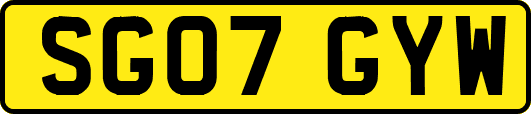 SG07 GYW